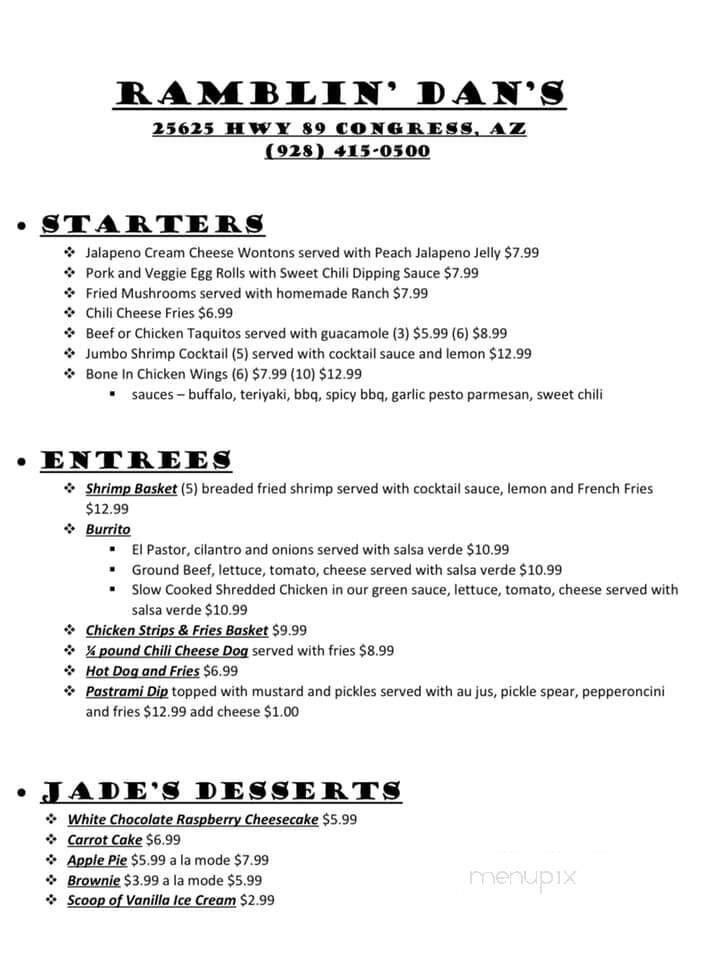 RAMBLIN' DAN'S
25625 HWY 89 CONGRESS, AZ
(928) 415-0500

• STARTERS
❖ Jalapeno Cream Cheese Wontons served with Peach Jalapeno Jelly $7.99
❖ Pork and Veggie Egg Rolls with Sweet Chili Dipping Sauce $7.99
❖ Fried Mushrooms served with homemade Ranch $7.99
❖ Chili Cheese Fries $6.99
❖ Beef or Chicken Taquitos served with guacamole (3) $5.99 (6) $8.99
❖ Jumbo Shrimp Cocktail (5) served with cocktail sauce and lemon $12.99
❖ Bone In Chicken Wings (6) $7.99 (10) $12.99
▪ sauces – buffalo, teriyaki, bbq, spicy bbq, garlic pesto parmesan, sweet chili

• ENTREES
❖ Shrimp Basket (5) breaded fried shrimp served with cocktail sauce, lemon and French Fries $12.99
❖ Burrito
▪ El Pastor, cilantro and onions served with salsa verde $10.99
▪ Ground Beef, lettuce, tomato, cheese served with salsa verde $10.99
▪ Slow Cooked Shredded Chicken in our green sauce, lettuce, tomato, cheese served with salsa verde $10.99
❖ Chicken Strips & Fries Basket $9.99
❖ ¼ pound Chili Cheese Dog served with fries $8.99
❖ Hot Dog and Fries $6.99
❖ Pastrami Dip topped with mustard and pickles served with au jus, pickle spear, pepperoncini and fries $12.99 add cheese $1.00

• JADE'S DESSERTS
❖ White Chocolate Raspberry Cheesecake $5.99
❖ Carrot Cake $6.99
❖ Apple Pie $5.99 a la mode $7.99
❖ Brownie $3.99 a la mode $5.99
❖ Scoop of Vanilla Ice Cream $2.99

menupix